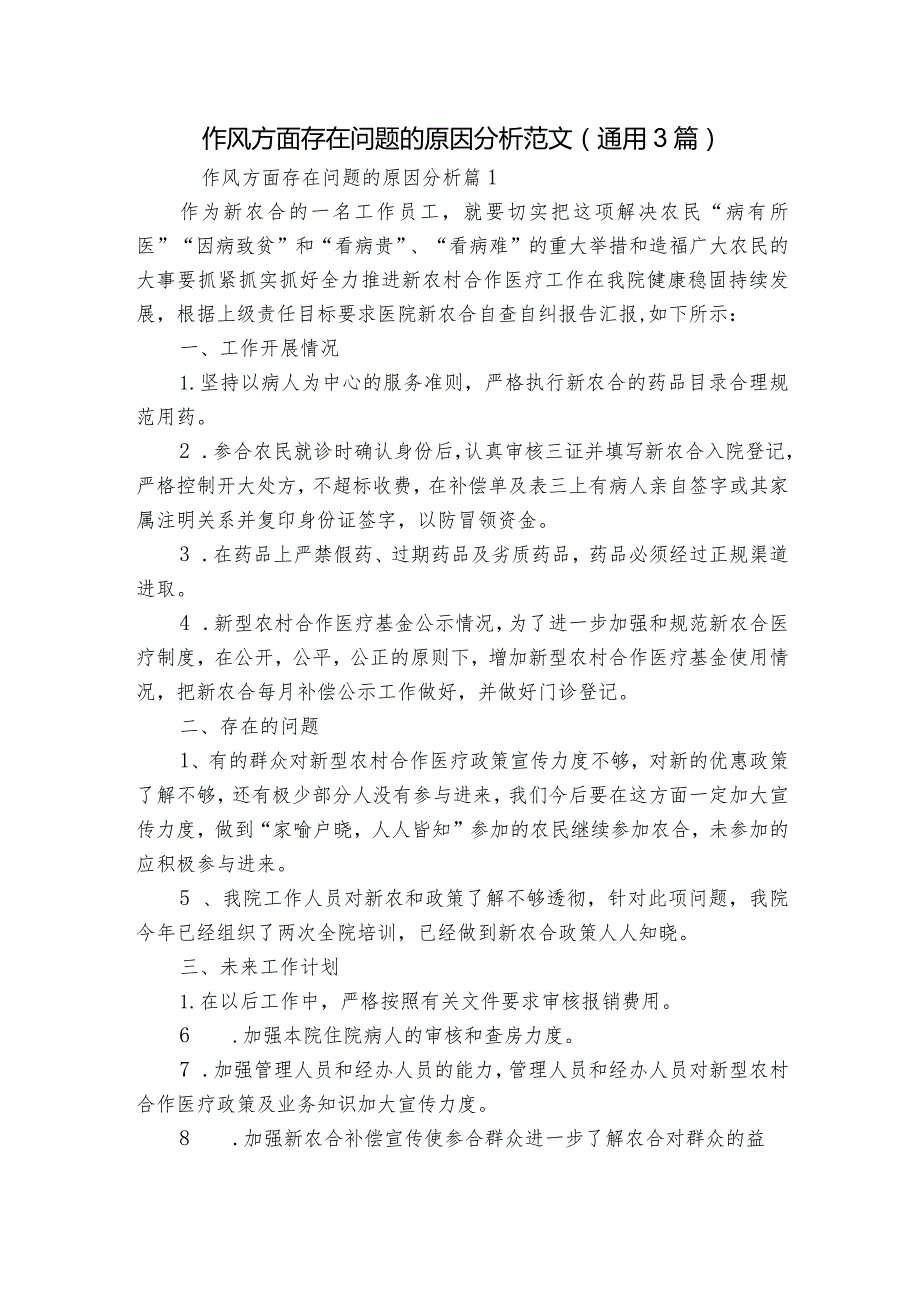 作风方面存在问题的原因分析范文（通用3篇）

作风方面存在问题的原因分析篇1

作为新农合的一名工作员工，就要切实把这项解决农民“病有所医”“因病致贫”和“看病贵”、“看病难”的重大举措和造福广大农民的大事要抓紧抓实抓好全力推进新农村合作医疗工作在我院健康稳固持续发展，根据上级责任目标要求医院新农合自查自纠报告汇报,如下所示：

一、工作开展情况

1.坚持以病人为中心的服务准则，严格执行新农合的药品目录合理规范用药。

2．参合农民就诊时确认身份后,认真审核三证并填写新农合入院登记,严格控制开大处方,不超标收费，在补偿单及表三上有病人亲自签字或其家属注明关系并复印身份证签字，以防冒领资金。

3．在药品上严禁假药、过期药品及劣质药品，药品必须经过正规渠道进取。

4．新型农村合作医疗基金公示情况,为了进一步加强和规范新农合医疗制度，在公开，公平，公正的原则下，增加新型农村合作医疗基金使用情况，把新农合每月补偿公示工作做好，并做好门诊登记。

二、存在的问题

1、有的群众对新型农村合作医疗政策宣传力度不够，对新的优惠政策了解不够，还有极少部分人没有参与进来，我们今后要在这方面一定加大宣传力度，做到“家喻户晓，人人皆知”参加的农民继续参加农合，未参加的应积极参与进来。

5、我院工作人员对新农和政策了解不够透彻，针对此项问题，我院今年已经组织了两次全院培训，已经做到新农合政策人人知晓。

三、未来工作计划

1.在以后工作中，严格按照有关文件要求审核报销费用。

6　.加强本院住院病人的审核和查房力度。

7．加强管理人员和经办人员的能力,管理人员和经办人员对新型农村合作医疗政策及业务知识加大宣传力度。

8　.加强新农合补偿宣传使参合群众进一步了解农合对群众的益